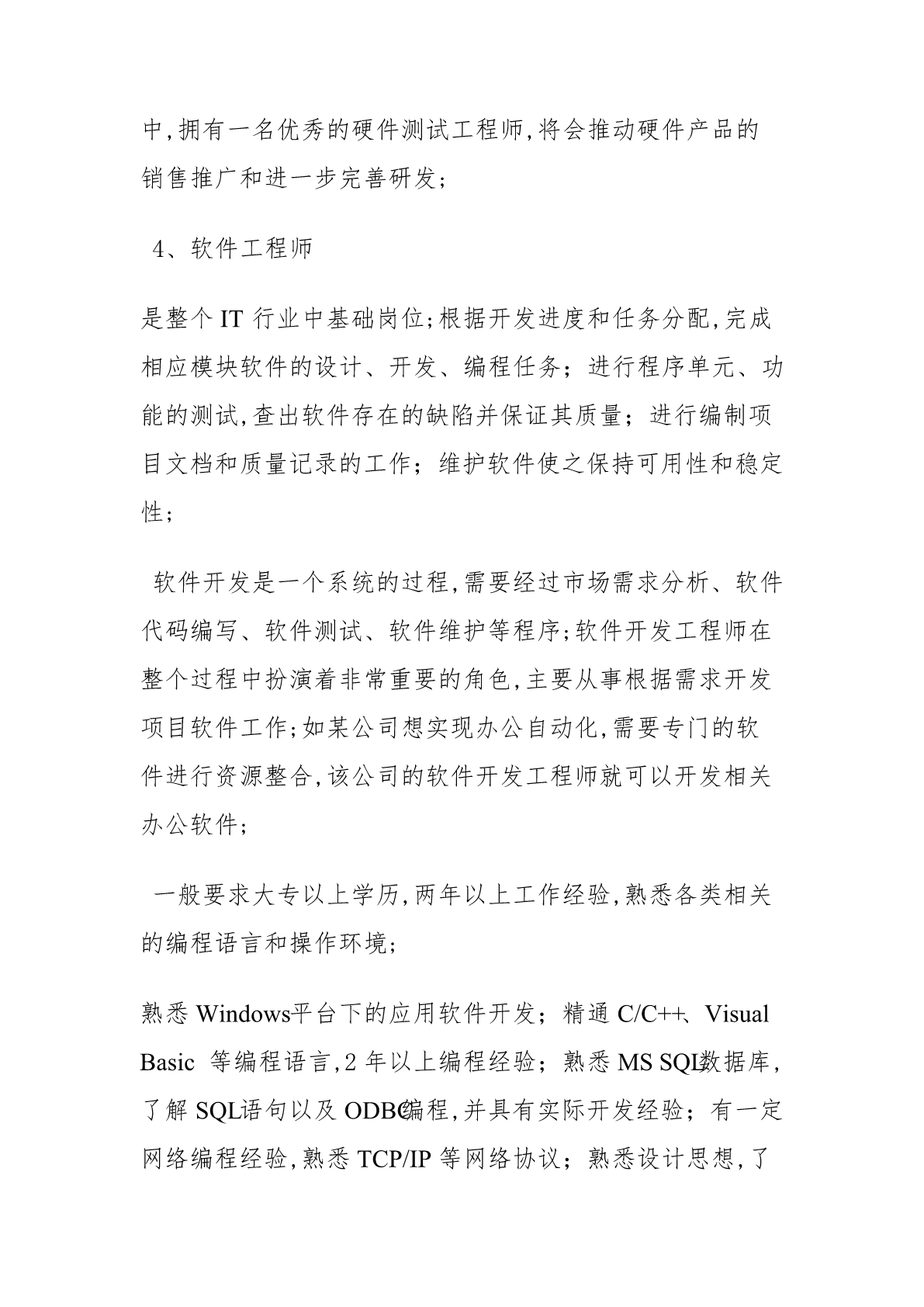 中,拥有一名优秀的硬件测试工程师,将会推动硬件产品的销售推广和进一步完善研发;

4、软件工程师

是整个 IT 行业中基础岗位;根据开发进度和任务分配,完成相应模块软件的设计、开发、编程任务;进行程序单元、功能的测试,查出软件存在的缺陷并保证其质量;进行编制项目文档和质量记录的工作;维护软件使之保持可用性和稳定性;

软件开发是一个系统的过程,需要经过市场需求分析、软件代码编写、软件测试、软件维护等程序;软件开发工程师在整个过程中扮演着非常重要的角色,主要从事根据需求开发项目软件工作;如某公司想实现办公自动化,需要专门的软件进行资源整合,该公司的软件开发工程师就可以开发相关办公软件;

一般要求大专以上学历,两年以上工作经验,熟悉各类相关的编程语言和操作环境;

熟悉 Windows平台下的应用软件开发;精通 C/C++、Visual Basic 等编程语言,2 年以上编程经验;熟悉 MS SQL数据库,了解 SQL语句以及 ODBC编程,并具有实际开发经验;有一定网络编程经验,熟悉 TCP/IP 等网络协议;熟悉设计思想,了